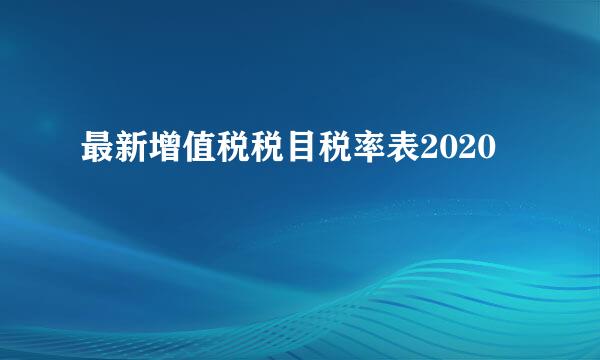 最新增值税税目税率表2020